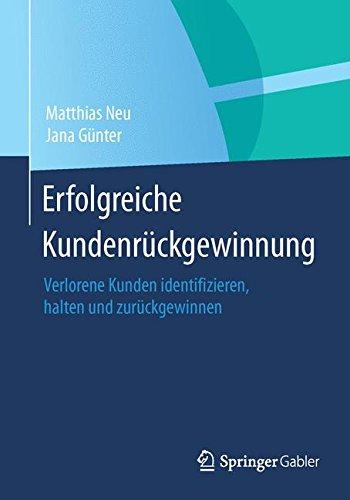 Matthias Neu
Jana Günter

Erfolgreiche Kundenrückgewinnung

Verlorene Kunden identifizieren, halten und zurückgewinnen

Springer Gabler